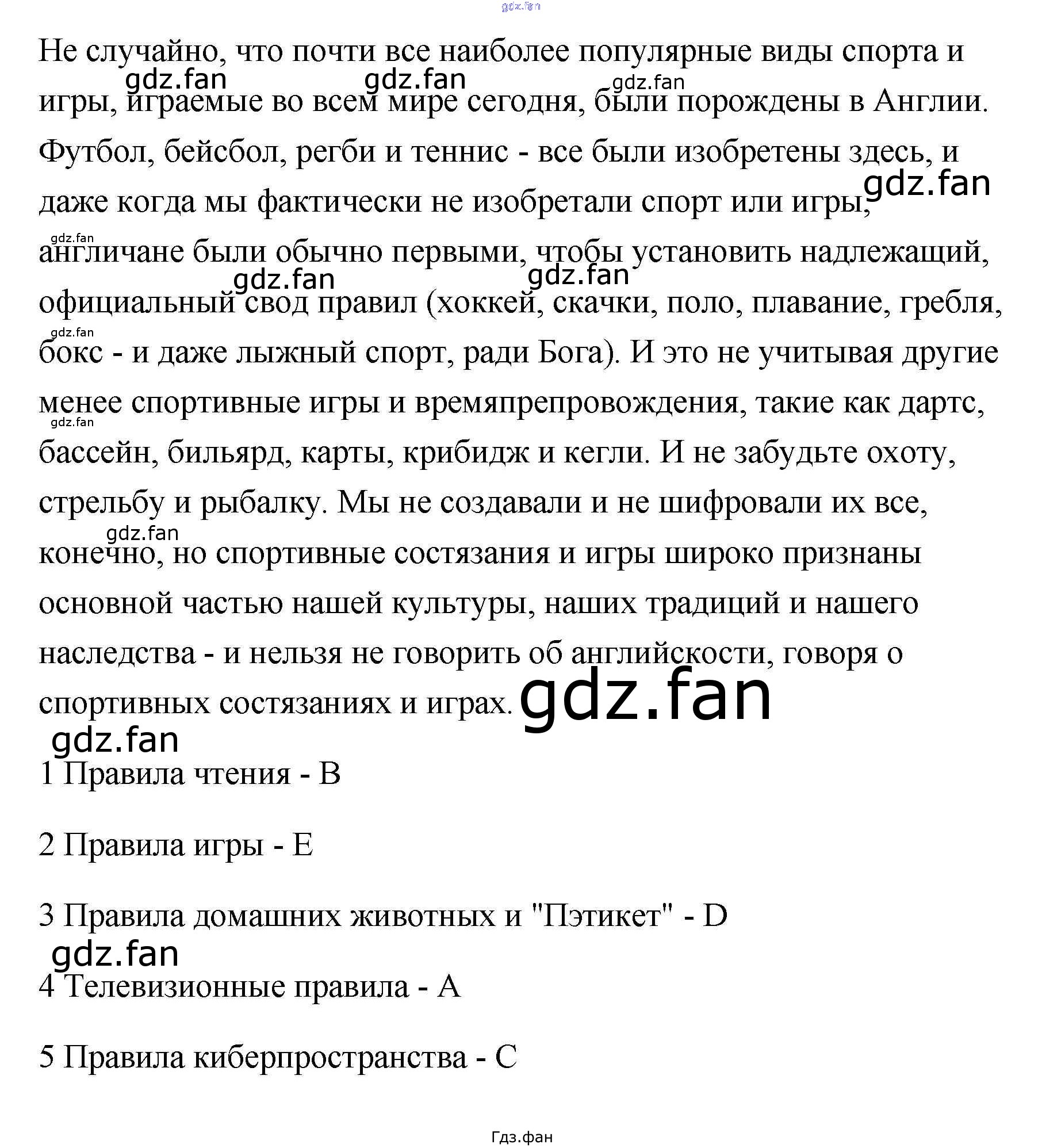 gdz.fan

Не случайно, что почти все наиболее популярные виды спорта и игры, играемые во всем мире сегодня, были порождены в Англии. Футбол, бейсбол, регби и теннис - все были изобретены здесь, и даже когда мы фактически не изобретали спорт или игры, англичане были обычно первыми, чтобы установить надлежащий, официальный свод правил (хоккей, скачки, поло, плавание, гребля, бокс - и даже лыжный спорт, ради Бога). И это не учитывая другие менее спортивные игры и времяпрепровождения, такие как дартс, бассейн, бильярд, карты, крибидж и кегли. И не забудьте охоту, стрельбу и рыбалку. Мы не создавали и не шифровали их все, конечно, но спортивные состязания и игры широко признаны основной частью нашей культуры, наших традиций и нашего наследства - и нельзя не говорить об английскости, говоря о спортивных состязаниях и играх.

gdz.fan gdz.fan gdz.fan gdz.fan gdz.fan gdz.fan gdz.fan gdz.fan gdz.fan gdz.fan gdz.fan gdz.fan

1 Правила чтения - B

2 Правила игры - E

3 Правила домашних животных и "Пэтикет" - D

gdz.fan

4 Телевизионные правила - A

5 Правила киберпространства - C

Гдз.фан